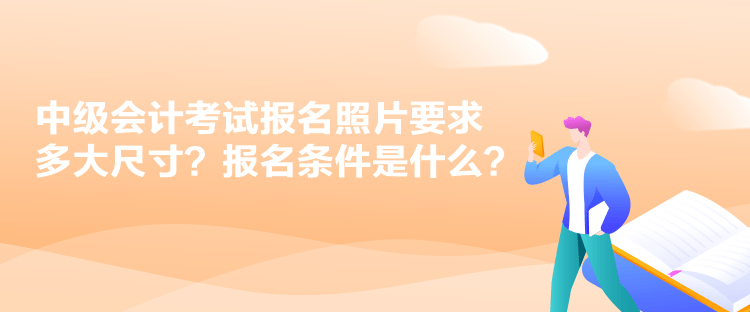 中级会计考试报名照片要求多大尺寸？报名条件是什么？